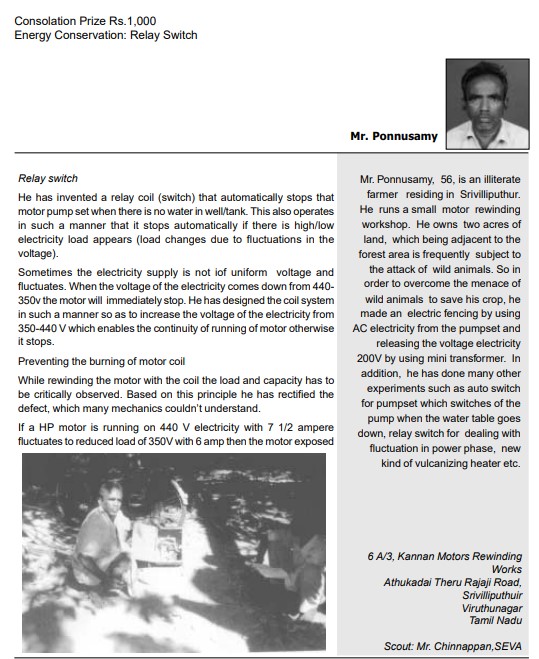 Consolation Prize Rs.1,000
Energy Conservation: Relay Switch

Mr. Ponnusamy

Relay switch

He has invented a relay coil (switch) that automatically stops that motor pump set when there is no water in well/tank. This also operates in such a manner that it stops automatically if there is high/low electricity load appears (load changes due to fluctuations in the voltage).

Sometimes the electricity supply is not iof uniform voltage and fluctuates. When the voltage of the electricity comes down from 440-350v the motor will immediately stop. He has designed the coil system in such a manner so as to increase the voltage of the electricity from 350-440 V which enables the continuity of running of motor otherwise it stops.

Preventing the burning of motor coil

While rewinding the motor with the coil the load and capacity has to be critically observed. Based on this principle he has rectified the defect, which many mechanics couldn't understand.

If a HP motor is running on 440 V electricity with 7 1/2 ampere fluctuates to reduced load of 350V with 6 amp then the motor exposed

Mr. Ponnusamy, 56, is an illiterate farmer residing in Srivilliputhur. He runs a small motor rewinding workshop. He owns two acres of land, which being adjacent to the forest area is frequently subject to the attack of wild animals. So in order to overcome the menace of wild animals to save his crop, he made an electric fencing by using AC electricity from the pumpset and releasing the voltage electricity 200V by using mini transformer. In addition, he has done many other experiments such as auto switch for pumpset which switches of the pump when the water table goes down, relay switch for dealing with fluctuation in power phase, new kind of vulcanizing heater etc.

6 A/3, Kannan Motors Rewinding Works
Athukadai Theru Rajaji Road,
Srivilliputhuir
Viruthunagar
Tamil Nadu

Scout: Mr. Chinnappan,SEVA